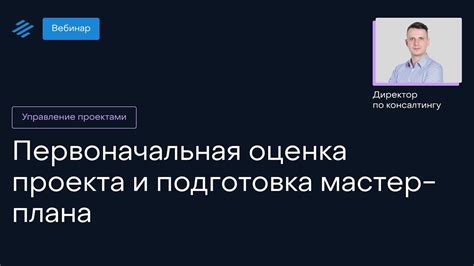 Вебинар

Директор по консалтингу

Управление проектами

Первоначальная оценка проекта и подготовка мастер-плана